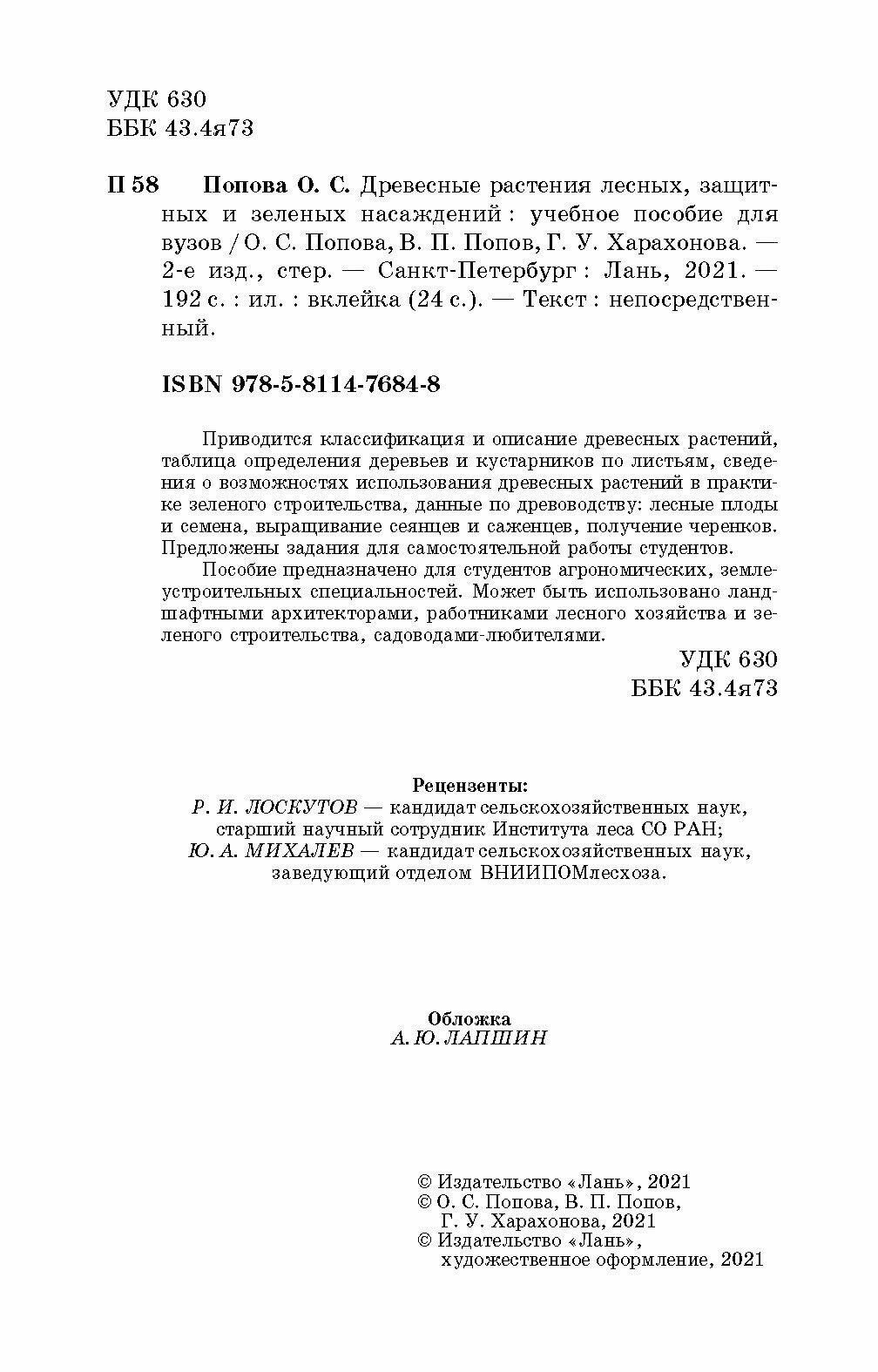 УДК 630
ББК 43.4я73

П 58 Попова О. С. Древесные растения лесных, защитных и зеленых насаждений : учебное пособие для вузов / О. С. Попова, В. П. Попов, Г. У. Харахонова. — 2-е изд., стер. — Санкт-Петербург : Лань, 2021. — 192 с. : ил. : вклейка (24 с.). — Текст : непосредственный.

ISBN 978-5-8114-7684-8

Приводится классификация и описание древесных растений, таблица определения деревьев и кустарников по листьям, сведения о возможностях использования древесных растений в практике зеленого строительства, данные по древоводству: лесные плоды и семена, выращивание сеянцев и саженцев, получение черенков. Предложены задания для самостоятельной работы студентов.

Пособие предназначено для студентов агрономических, землеустроительных специальностей. Может быть использовано ландшафтными архитекторами, работниками лесного хозяйства и зеленого строительства, садоводами-любителями.

УДК 630
ББК 43.4я73

Рецензенты:
Р. И. ЛОСКУТОВ — кандидат сельскохозяйственных наук, старший научный сотрудник Института леса СО РАН;
Ю. А. МИХАЛЕВ — кандидат сельскохозяйственных наук, заведующий отделом ВНИИПОМлесхоза.

Обложка
А. Ю. ЛАПШИН

© Издательство «Лань», 2021
© О. С. Попова, В. П. Попов, Г. У. Харахонова, 2021
© Издательство «Лань», художественное оформление, 2021